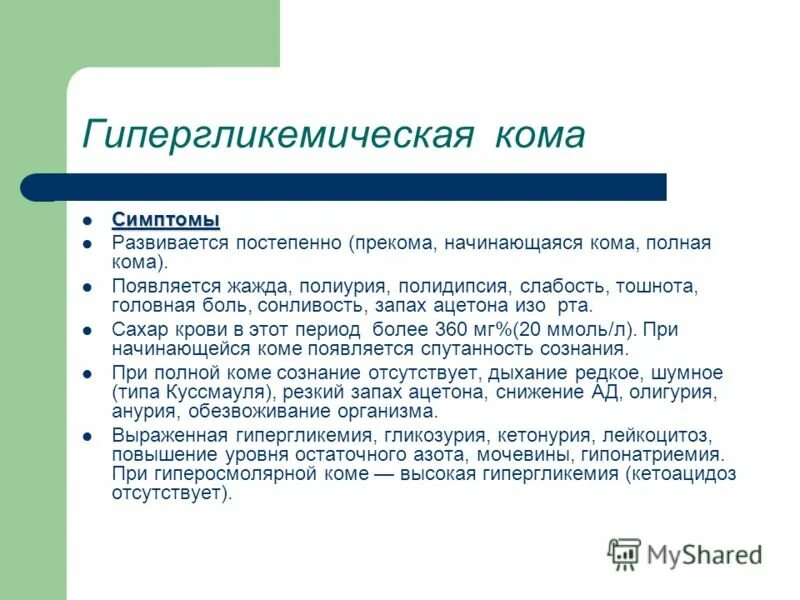 Гипергликемическая кома

- Симптомы
- Развивается постепенно (прекома, начинающаяся кома, полная кома).
- Появляется жажда, полиурия, полидипсия, слабость, тошнота, головная боль, сонливость, запах ацетона изо рта.
- Сахар крови в этот период более 360 мг%(20 ммоль/л). При начинающейся коме появляется спутанность сознания.
- При полной коме сознание отсутствует, дыхание редкое, шумное (типа Куссмауля), резкий запах ацетона, снижение АД, олигурия, анурия, обезвоживание организма.
- Выраженная гипергликемия, гликозурия, кетонурия, лейкоцитоз, повышение уровня остаточного азота, мочевины, гипонатриемия. При гиперосмолярной коме — высокая гипергликемия (кетоацидоз отсутствует).

MyShared